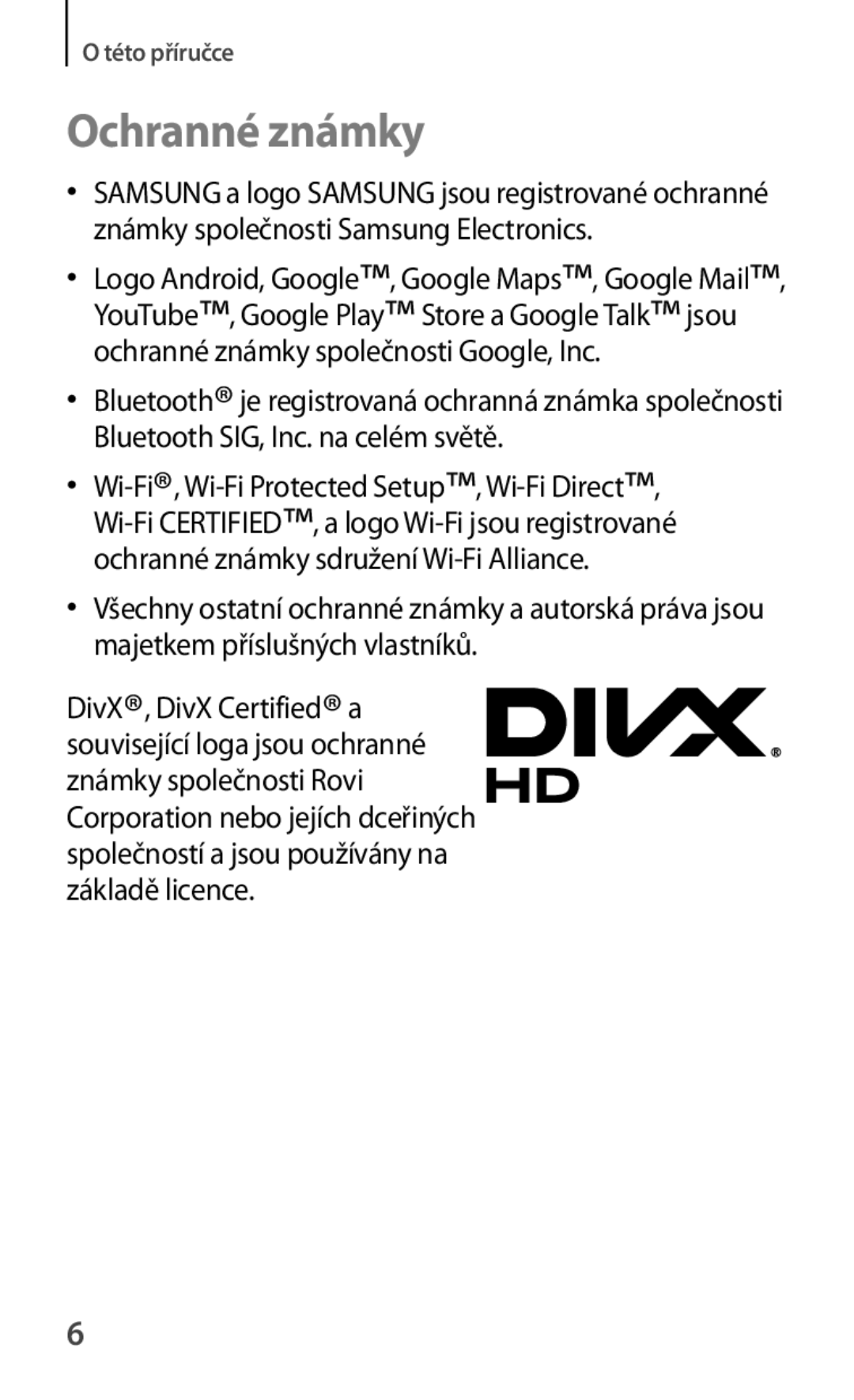 O této příručce

Ochranné známky

• SAMSUNG a logo SAMSUNG jsou registrované ochranné známky společnosti Samsung Electronics.

• Logo Android, Google™, Google Maps™, Google Mail™, YouTube™, Google Play™ Store a Google Talk™ jsou ochranné známky společnosti Google, Inc.

• Bluetooth® je registrovaná ochranná známka společnosti Bluetooth SIG, Inc. na celém světě.

• Wi-Fi®, Wi-Fi Protected Setup™, Wi-Fi Direct™, Wi-Fi CERTIFIED™, a logo Wi-Fi jsou registrované ochranné známky sdružení Wi-Fi Alliance.

• Všechny ostatní ochranné známky a autorská práva jsou majetkem příslušných vlastníků.

DivX®, DivX Certified® a související loga jsou ochranné známky společnosti Rovi Corporation nebo jejích dceřiných společností a jsou používány na základě licence.

DIVX® HD

6